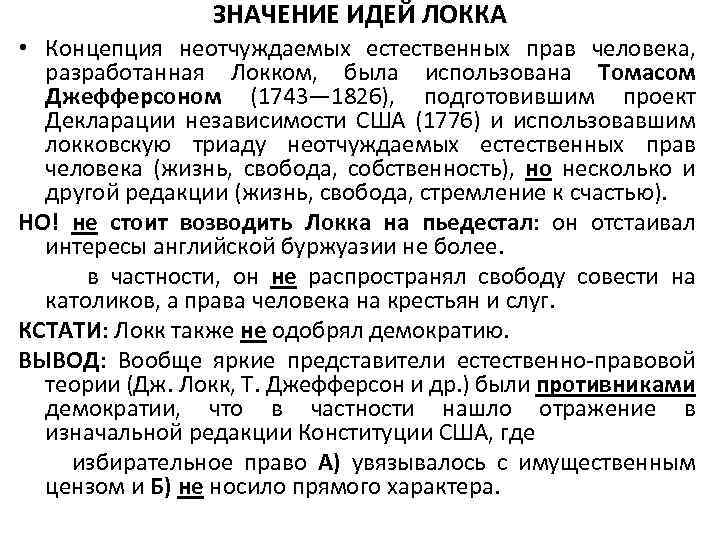 ЗНАЧЕНИЕ ИДЕЙ ЛОККА

• Концепция неотчуждаемых естественных прав человека, разработанная Локком, была использована Томасом Джефферсоном (1743—1826), подготовившим проект Декларации независимости США (1776) и использовавшим локковскую триаду неотчуждаемых естественных прав человека (жизнь, свобода, собственность), но несколько и другой редакции (жизнь, свобода, стремление к счастью).

НО! не стоит возводить Локка на пьедестал: он отстаивал интересы английской буржуазии не более.

в частности, он не распространял свободу совести на католиков, а права человека на крестьян и слуг.

КСТАТИ: Локк также не одобрял демократию.

ВЫВОД: Вообще яркие представители естественно-правовой теории (Дж. Локк, Т. Джефферсон и др.) были противниками демократии, что в частности нашло отражение в изначальной редакции Конституции США, где

избирательное право А) увязывалось с имущественным цензом и Б) не носило прямого характера.